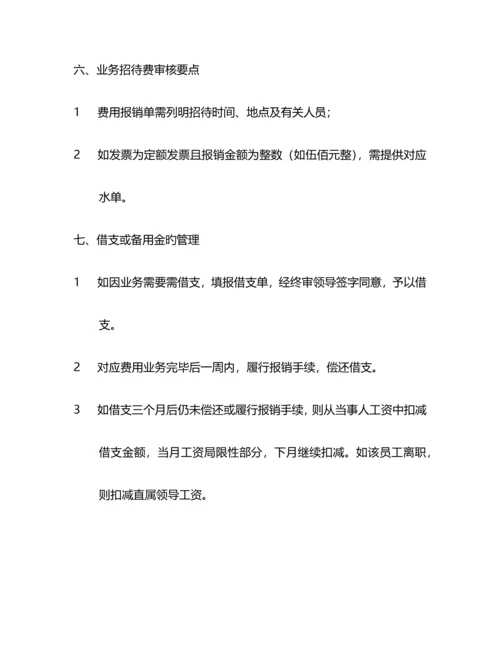 六、业务招待费审核要点

1 费用报销单需列明招待时间、地点及有关人员；

2 如发票为定额发票且报销金额为整数（如伍佰元整），需提供对应水单。

七、借支或备用金旳管理

1 如因业务需要需借支，填报借支单，经终审领导签字同意，予以借支。

2 对应费用业务完毕后一周内，履行报销手续，偿还借支。

3 如借支三个月后仍未偿还或履行报销手续，则从当事人工资中扣减借支金额，当月工资局限性部分，下月继续扣减。如该员工离职，则扣减直属领导工资。